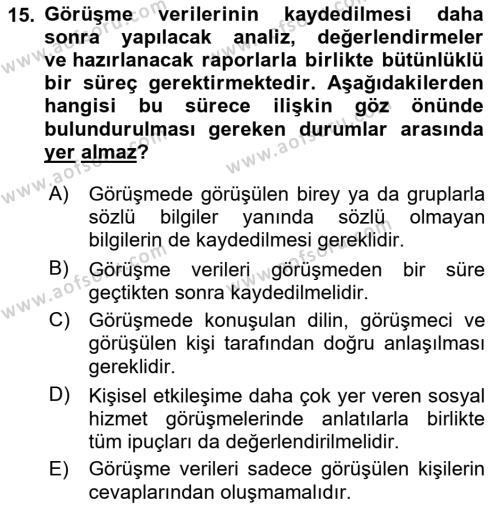 15. Görüşme verilerinin kaydedilmesi daha sonra yapılacak analiz, değerlendirmeler ve hazırlanacak raporlarla birlikte bütünlüklü bir süreç gerektirmektedir. Aşağıdakilerden hangisi bu sürece ilişkin göz önünde bulundurulması gereken durumlar arasında yer almaz?

A) Görüşmede görüşülen birey ya da gruplarla sözlü bilgiler yanında sözlü olmayan bilgilerin de kaydedilmesi gereklidir.

B) Görüşme verileri görüşmeden bir süre geçtikten sonra kaydedilmelidir.

C) Görüşmede konuşulan dilin, görüşmeci ve görüşülen kişi tarafından doğru anlaşılması gereklidir.

D) Kişisel etkileşime daha çok yer veren sosyal hizmet görüşmelerinde anlatılarla birlikte tüm ipuçları da değerlendirilmelidir.

E) Görüşme verileri sadece görüşülen kişilerin cevaplarından oluşmamalıdır.

www.aofsoru.com